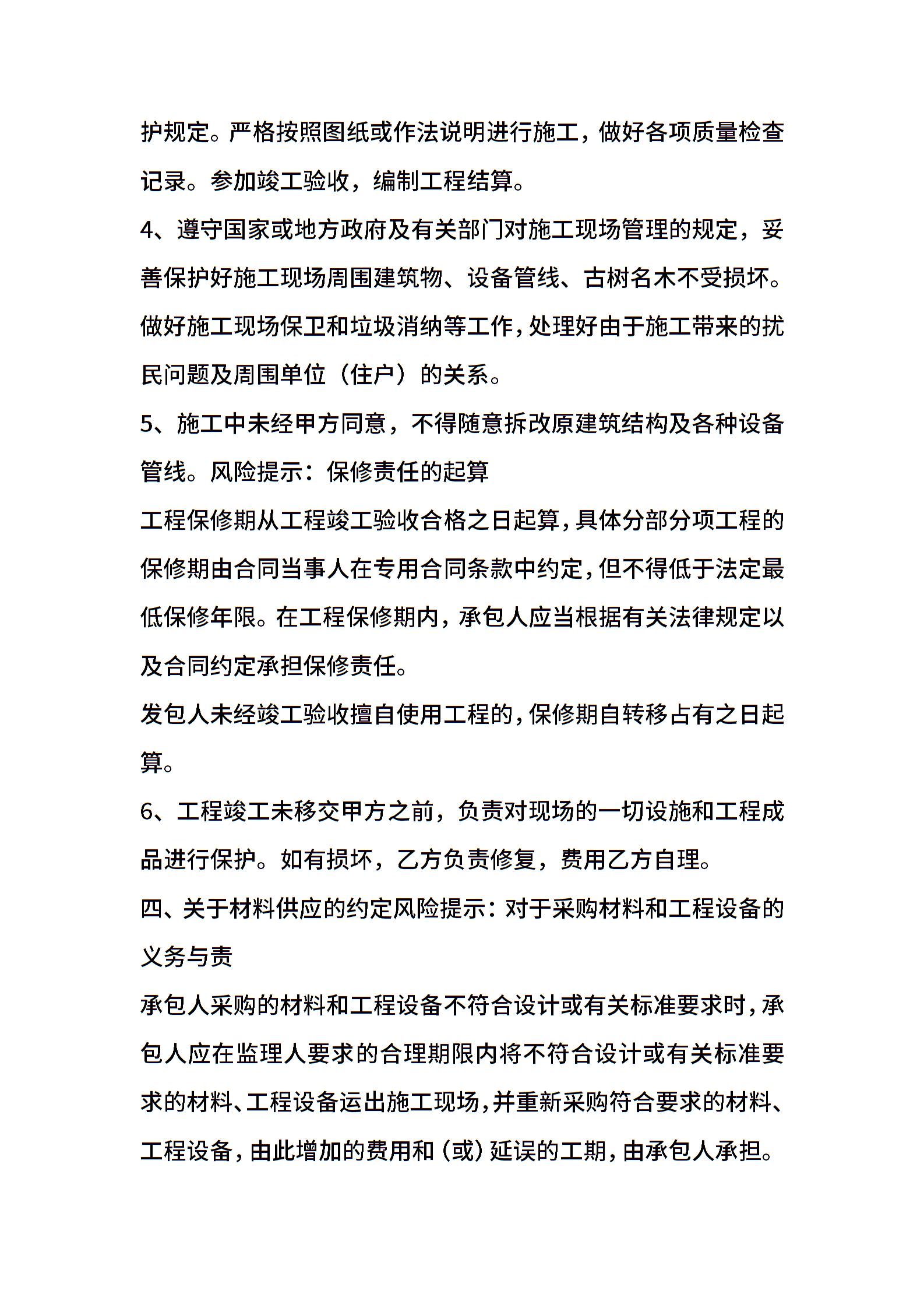 护规定。严格按照图纸或作法说明进行施工，做好各项质量检查记录。参加竣工验收，编制工程结算。

4、遵守国家或地方政府及有关部门对施工现场管理的规定，妥善保护好施工现场周围建筑物、设备管线、古树名木不受损坏。做好施工现场保卫和垃圾消纳等工作，处理好由于施工带来的扰民问题及周围单位（住户）的关系。

5、施工中未经甲方同意，不得随意拆改原建筑结构及各种设备管线。风险提示：保修责任的起算

工程保修期从工程竣工验收合格之日起算，具体分部分项工程的保修期由合同当事人在专用合同条款中约定，但不得低于法定最低保修年限。在工程保修期内，承包人应当根据有关法律规定以及合同约定承担保修责任。

发包人未经竣工验收擅自使用工程的，保修期自转移占有之日起算。

6、工程竣工未移交甲方之前，负责对现场的一切设施和工程成品进行保护。如有损坏，乙方负责修复，费用乙方自理。

四、关于材料供应的约定风险提示：对于采购材料和工程设备的义务与责

承包人采购的材料和工程设备不符合设计或有关标准要求时，承包人应在监理人要求的合理期限内将不符合设计或有关标准要求的材料、工程设备运出施工现场，并重新采购符合要求的材料、工程设备，由此增加的费用和（或）延误的工期，由承包人承担。